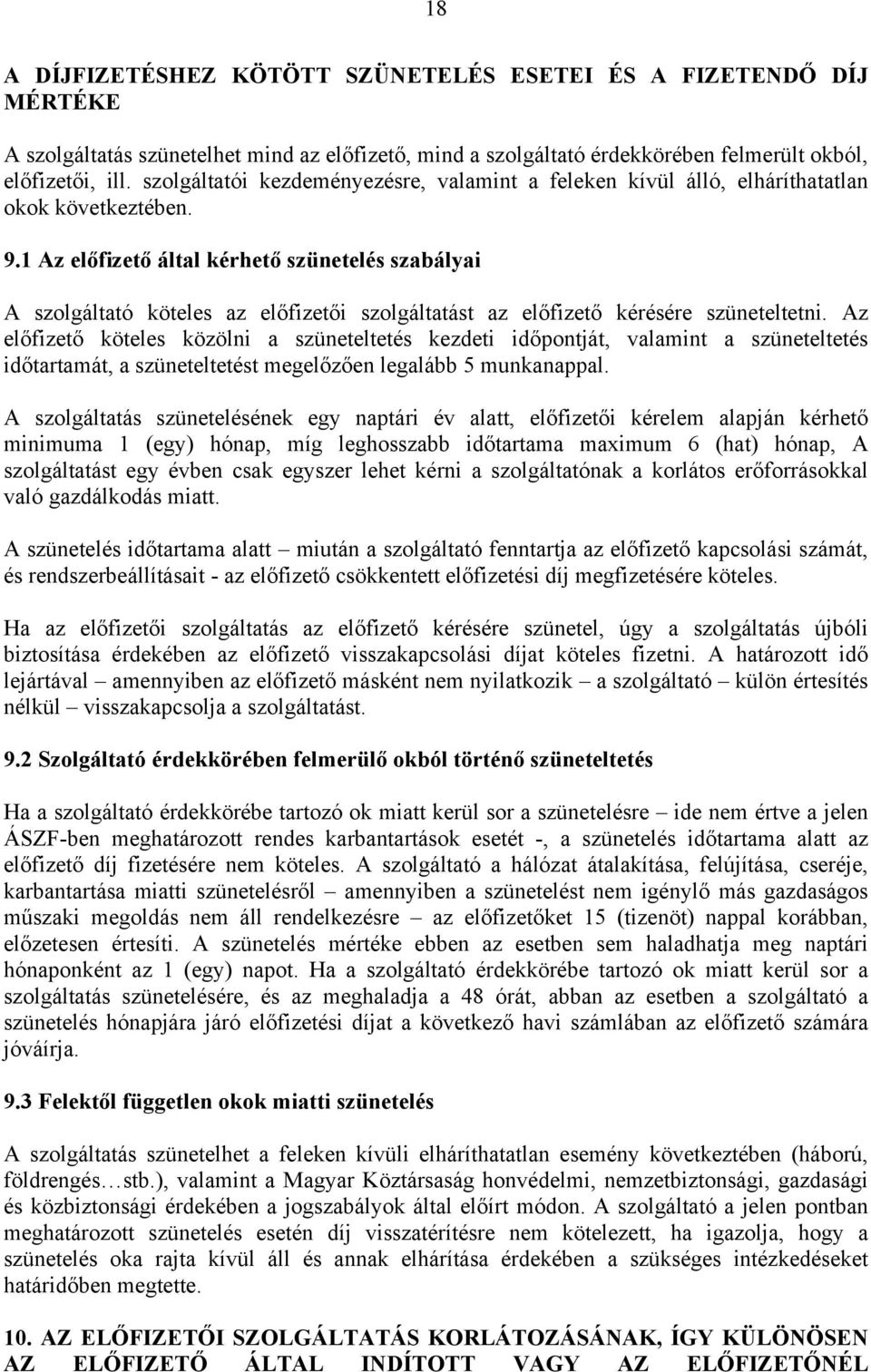 18

A DÍJFIZETÉSHEZ KÖTÖTT SZÜNETELÉS ESETEI ÉS A FIZETENDŐ DÍJ MÉRTÉKE

A szolgáltatás szünetelhet mind az előfizető, mind a szolgáltató érdekkörében felmerült okból, előfizetői, ill. szolgáltatói kezdeményezésre, valamint a feleken kívül álló, elháríthatatlan okok következtében.

9.1 Az előfizető által kérhető szünetelés szabályai

A szolgáltató köteles az előfizetői szolgáltatást az előfizető kérésére szüneteltetni. Az előfizető köteles közölni a szüneteltetés kezdeti időpontját, valamint a szüneteltetés időtartamát, a szüneteltetést megelőzően legalább 5 munkanappal.

A szolgáltatás szünetelésének egy naptári év alatt, előfizetői kérelem alapján kérhető minimuma 1 (egy) hónap, míg leghosszabb időtartama maximum 6 (hat) hónap, A szolgáltatást egy évben csak egyszer lehet kérni a szolgáltatónak a korlátos erőforrásokkal való gazdálkodás miatt.

A szünetelés időtartama alatt – miután a szolgáltató fenntartja az előfizető kapcsolási számát, és rendszerbeállításait - az előfizető csökkentett előfizetési díj megfizetésére köteles.

Ha az előfizetői szolgáltatás az előfizető kérésére szünetel, úgy a szolgáltatás újbóli biztosítása érdekében az előfizető visszakapcsolási díjat köteles fizetni. A határozott idő lejártával – amennyiben az előfizető másként nem nyilatkozik – a szolgáltató – külön értesítés nélkül – visszakapcsolja a szolgáltatást.

9.2 Szolgáltató érdekkörében felmerülő okból történő szüneteltetés

Ha a szolgáltató érdekkörébe tartozó ok miatt kerül sor a szünetelésre – ide nem értve a jelen ÁSZF-ben meghatározott rendes karbantartások esetét -, a szünetelés időtartama alatt az előfizető díj fizetésére nem köteles. A szolgáltató a hálózat átalakítása, felújítása, cseréje, karbantartása miatti szünetelésről – amennyiben a szünetelést nem igénylő más gazdaságos műszaki megoldás nem áll rendelkezésre – az előfizetőket 15 (tizenöt) nappal korábban, előzetesen értesíti. A szünetelés mértéke ebben az esetben sem haladhatja meg naptári hónaponként az 1 (egy) napot. Ha a szolgáltató érdekkörébe tartozó ok miatt kerül sor a szolgáltatás szünetelésére, és az meghaladja a 48 órát, abban az esetben a szolgáltató a szünetelés hónapjára járó előfizetési díjat a következő havi számlában az előfizető számára jóváírja.

9.3 Felektől független okok miatti szünetelés

A szolgáltatás szünetelhet a feleken kívüli elháríthatatlan esemény következtében (háború, földrengés…stb.), valamint a Magyar Köztársaság honvédelmi, nemzetbiztonsági, gazdasági és közbiztonsági érdekében a jogszabályok által előírt módon. A szolgáltató a jelen pontban meghatározott szünetelés esetén díj visszatérítésre nem kötelezett, ha igazolja, hogy a szünetelés oka rajta kívül áll és annak elhárítása érdekében a szükséges intézkedéseket határidőben megtette.

10. AZ ELŐFIZETŐI SZOLGÁLTATÁS KORLÁTOZÁSÁNAK, ÍGY KÜLÖNÖSEN AZ ELŐFIZETŐ ÁLTAL INDÍTOTT VAGY AZ ELŐFIZETŐNÉL